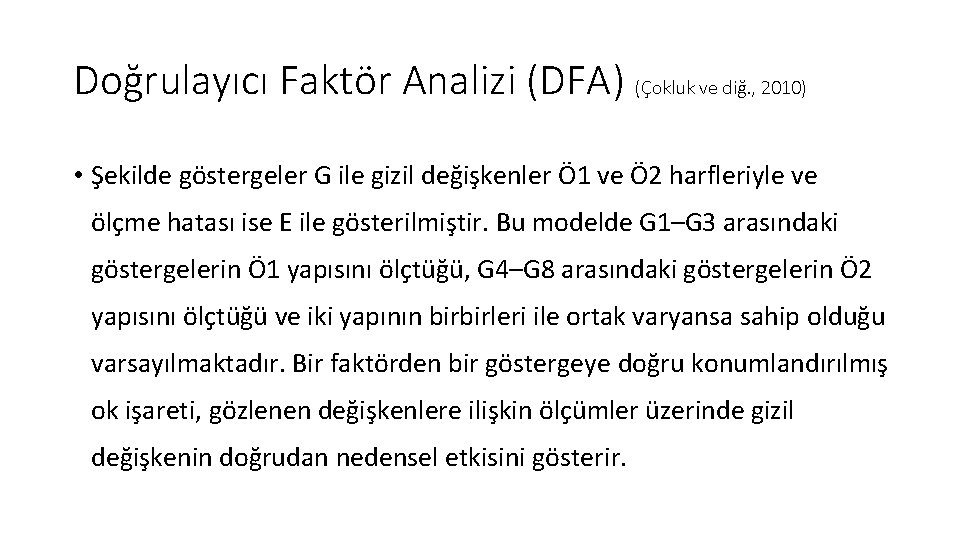 Doğrulayıcı Faktör Analizi (DFA) (Çokluk ve diğ., 2010)

• Şekilde göstergeler G ile gizil değişkenler Ö1 ve Ö2 harfleriyle ve ölçme hatası ise E ile gösterilmiştir. Bu modelde G1–G3 arasındaki göstergelerin Ö1 yapısını ölçtüğü, G4–G8 arasındaki göstergelerin Ö2 yapısını ölçtüğü ve iki yapının birbirleri ile ortak varyansa sahip olduğu varsayılmaktadır. Bir faktörden bir göstergeye doğru konumlandırılmış ok işareti, gözlenen değişkenlere ilişkin ölçümler üzerinde gizil değişkenin doğrudan nedensel etkisini gösterir.